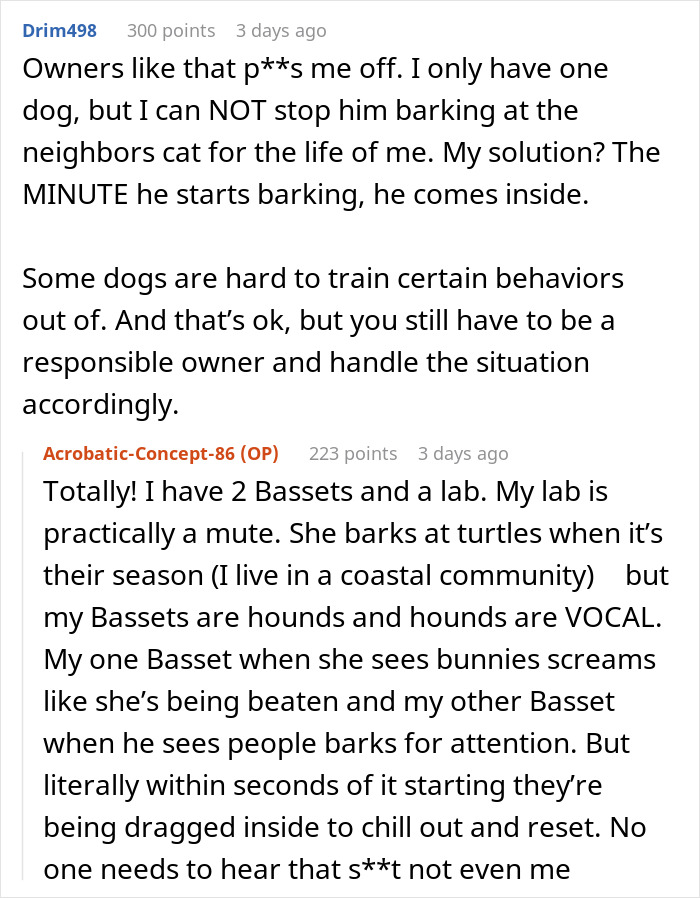 Drim498 300 points 3 days ago

Owners like that p**s me off. I only have one dog, but I can NOT stop him barking at the neighbors cat for the life of me. My solution? The MINUTE he starts barking, he comes inside.

Some dogs are hard to train certain behaviors out of. And that's ok, but you still have to be a responsible owner and handle the situation accordingly.

Acrobatic-Concept-86 (OP) 223 points 3 days ago

Totally! I have 2 Bassets and a lab. My lab is practically a mute. She barks at turtles when it's their season (I live in a coastal community) but my Bassets are hounds and hounds are VOCAL. My one Basset when she sees bunnies screams like she's being beaten and my other Basset when he sees people barks for attention. But literally within seconds of it starting they're being dragged inside to chill out and reset. No one needs to hear that s**t not even me